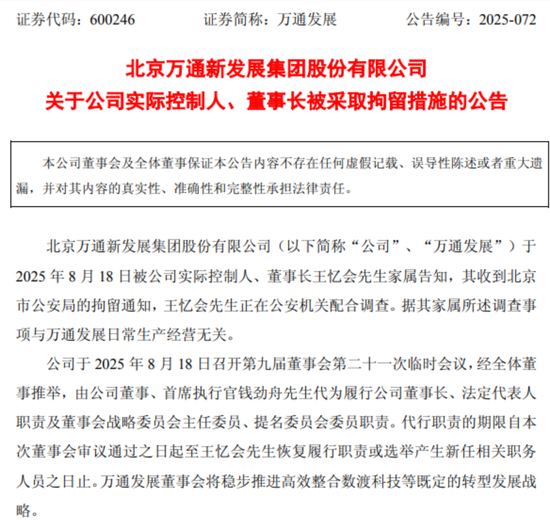 证券代码：600246　　证券简称：万通发展　　公告编号：2025-072

北京万通新发展集团股份有限公司
关于公司实际控制人、董事长被采取拘留措施的公告

本公司董事会及全体董事保证本公告内容不存在任何虚假记载、误导性陈述或者重大遗漏，并对其内容的真实性、准确性和完整性承担法律责任。

北京万通新发展集团股份有限公司（以下简称“公司”、“万通发展”）于2025年8月18日被公司实际控制人、董事长王忆会先生家属告知，其收到北京市公安局的拘留通知，王忆会先生正在公安机关配合调查。据其家属所述调查事项与万通发展日常生产经营无关。

公司于2025年8月18日召开第九届董事会第二十一次临时会议，经全体董事推举，由公司董事、首席执行官钱劲舟先生代为履行公司董事长、法定代表人职责及董事会战略委员会主任委员、提名委员会委员职责。代行职责的期限自本次董事会审议通过之日起至王忆会先生恢复履行职责或选举产生新任相关职务人员之日止。万通发展董事会将稳步推进高效整合数渡科技等既定的转型发展战略。